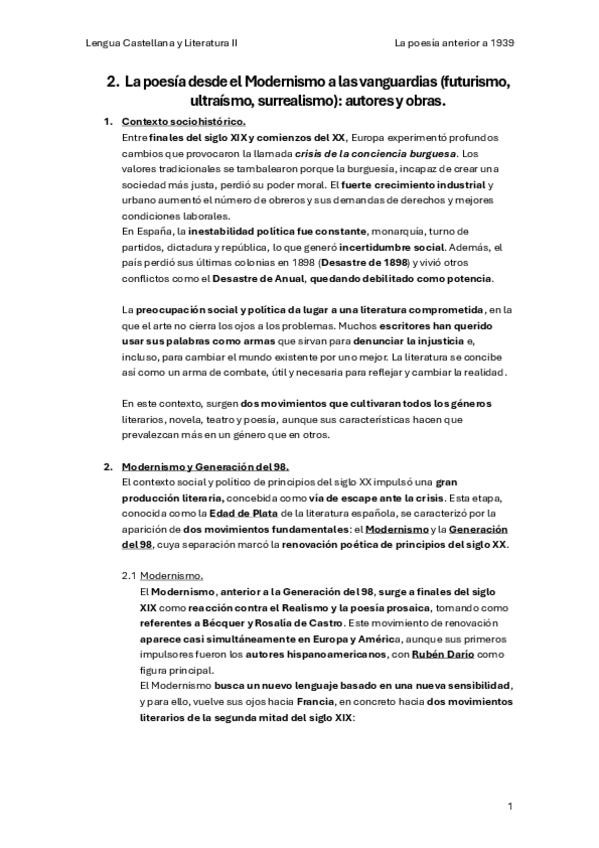 Lengua Castellana y Literatura II

La poesía anterior a 1939

2. La poesía desde el Modernismo a las vanguardias (futurismo, ultraísmo, surrealismo): autores y obras.

1. Contexto sociohistórico.
Entre finales del siglo XIX y comienzos del XX, Europa experimentó profundos cambios que provocaron la llamada crisis de la conciencia burguesa. Los valores tradicionales se tambalearon porque la burguesía, incapaz de crear una sociedad más justa, perdió su poder moral. El fuerte crecimiento industrial y urbano aumentó el número de obreros y sus demandas de derechos y mejores condiciones laborales.
En España, la inestabilidad política fue constante, monarquía, turno de partidos, dictadura y república, lo que generó incertidumbre social. Además, el país perdió sus últimas colonias en 1898 (Desastre de 1898) y vivió otros conflictos como el Desastre de Anual, quedando debilitado como potencia.

La preocupación social y política da lugar a una literatura comprometida, en la que el arte no cierra los ojos a los problemas. Muchos escritores han querido usar sus palabras como armas que sirvan para denunciar la injusticia e, incluso, para cambiar el mundo existente por uno mejor. La literatura se concibe así como un arma de combate, útil y necesaria para reflejar y cambiar la realidad.

En este contexto, surgen dos movimientos que cultivaran todos los géneros literarios, novela, teatro y poesía, aunque sus características hacen que prevalezcan más en un género que en otros.

2. Modernismo y Generación del 98.
El contexto social y político de principios del siglo XX impulsó una gran producción literaria, concebida como vía de escape ante la crisis. Esta etapa, conocida como la Edad de Plata de la literatura española, se caracterizó por la aparición de dos movimientos fundamentales: el Modernismo y la Generación del 98, cuya separación marcó la renovación poética de principios del siglo XX.

2.1 Modernismo.
El Modernismo, anterior a la Generación del 98, surge a finales del siglo XIX como reacción contra el Realismo y la poesía prosaica, tomando como referentes a Bécquer y Rosalía de Castro. Este movimiento de renovación aparece casi simultáneamente en Europa y América, aunque sus primeros impulsores fueron los autores hispanoamericanos, con Rubén Darío como figura principal.
El Modernismo busca un nuevo lenguaje basado en una nueva sensibilidad, y para ello, vuelve sus ojos hacia Francia, en concreto hacia dos movimientos literarios de la segunda mitad del siglo XIX:

1